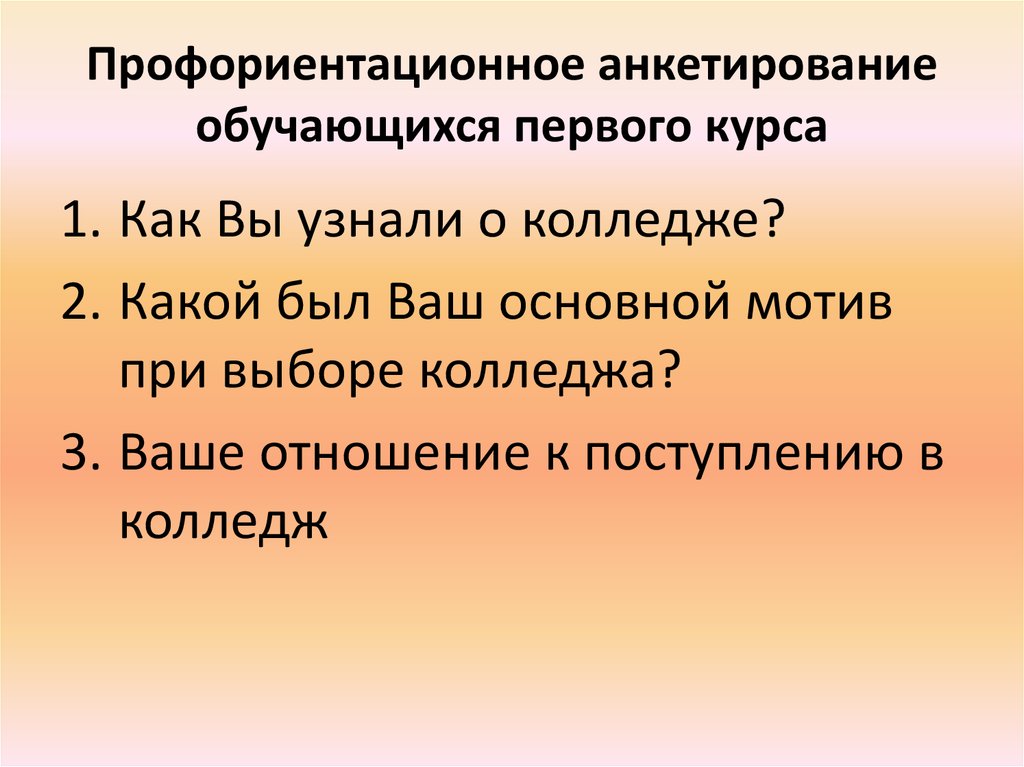 Профориентационное анкетирование обучающихся первого курса

1. Как Вы узнали о колледже?
2. Какой был Ваш основной мотив при выборе колледжа?
3. Ваше отношение к поступлению в колледж